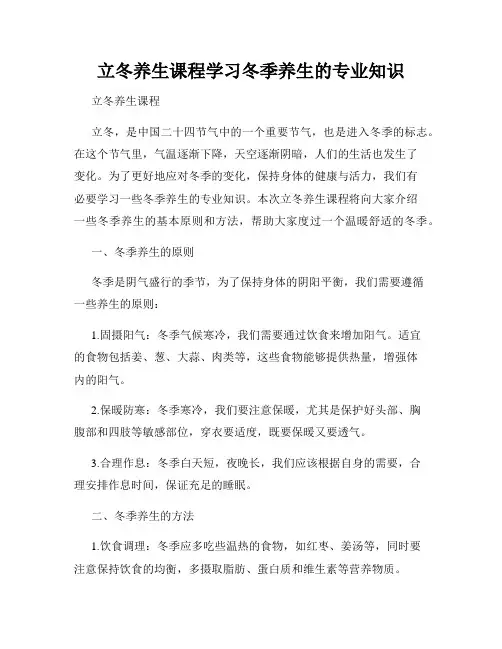 立冬养生课程学习冬季养生的专业知识

立冬养生课程

立冬，是中国二十四节气中的一个重要节气，也是进入冬季的标志。在这个节气里，气温逐渐下降，天空逐渐阴暗，人们的生活也发生了变化。为了更好地应对冬季的变化，保持身体的健康与活力，我们有必要学习一些冬季养生的专业知识。本次立冬养生课程将向大家介绍一些冬季养生的基本原则和方法，帮助大家度过一个温暖舒适的冬季。

一、冬季养生的原则

冬季是阴气盛行的季节，为了保持身体的阴阳平衡，我们需要遵循一些养生的原则：

1.固摄阳气：冬季气候寒冷，我们需要通过饮食来增加阳气。适宜的食物包括姜、葱、大蒜、肉类等，这些食物能够提供热量，增强体内的阳气。

2.保暖防寒：冬季寒冷，我们要注意保暖，尤其是保护好头部、胸腹部和四肢等敏感部位，穿衣要适度，既要保暖又要透气。

3.合理作息：冬季白天短，夜晚长，我们应该根据自身的需要，合理安排作息时间，保证充足的睡眠。

二、冬季养生的方法

1.饮食调理：冬季应多吃些温热的食物，如红枣、姜汤等，同时要注意保持饮食的均衡，多摄取脂肪、蛋白质和维生素等营养物质。